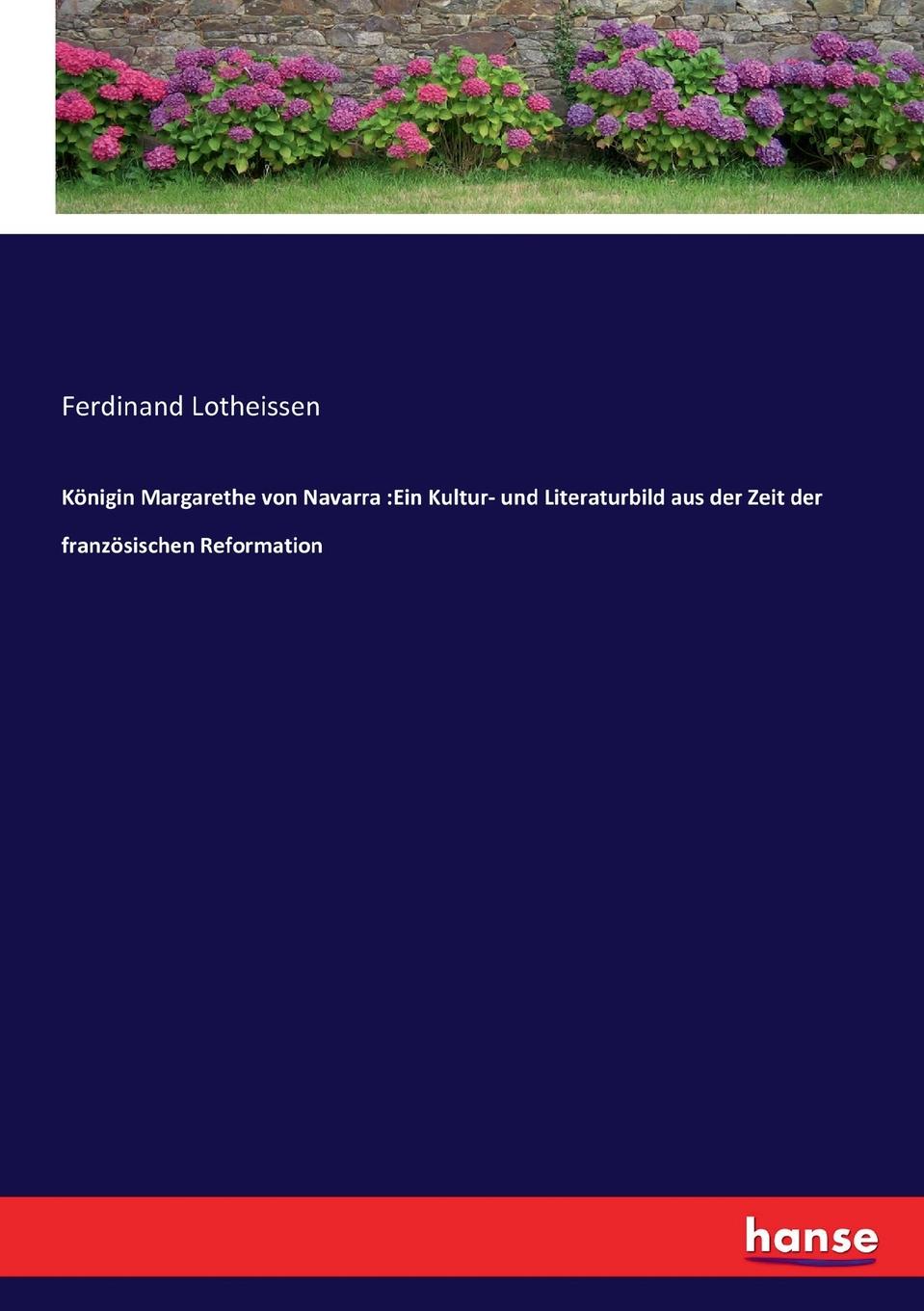 Ferdinand Lotheissen

Königin Margarethe von Navarra :Ein Kultur- und Literaturbild aus der Zeit der französischen Reformation

hanse